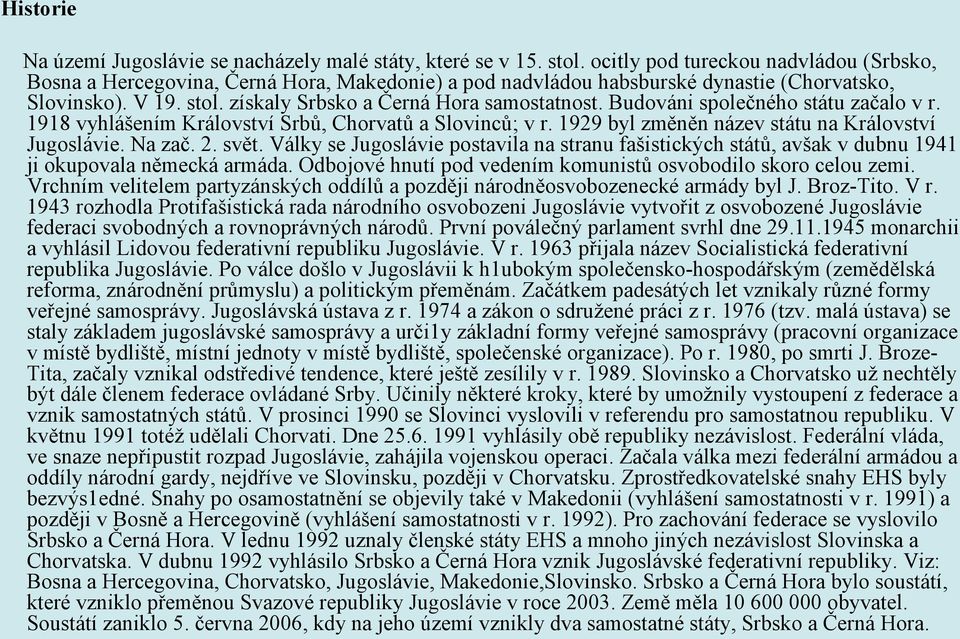 Historie

Na území Jugoslávie se nacházely malé státy, které se v 15. stol. ocitly pod tureckou nadvládou (Srbsko, Bosna a Hercegovina, Černá Hora, Makedonie) a pod nadvládou habsburské dynastie (Chorvatsko, Slovinsko). V 19. stol. získaly Srbsko a Černá Hora samostatnost. Budováni společného státu začalo v r. 1918 vyhlášením Království Srbů, Chorvatů a Slovinců; v r. 1929 byl změněn název státu na Království Jugoslávie. Na zač. 2. svět. Války se Jugoslávie postavila na stranu fašistických států, avšak v dubnu 1941 ji okupovala německá armáda. Odbojové hnutí pod vedením komunistů osvobodilo skoro celou zemi. Vrchním velitelem partyzánských oddílů a později národněosvobozenecké armády byl J. Broz-Tito. V r. 1943 rozhodla Protifašistická rada národního osvobozeni Jugoslávie vytvořit z osvobozené Jugoslávie federaci svobodných a rovnoprávných národů. První poválečný parlament svrhl dne 29.11.1945 monarchii a vyhlásil Lidovou federativní republiku Jugoslávie. V r. 1963 přijala název Socialistická federativní republika Jugoslávie. Po válce došlo v Jugoslávii k h1ubokým společensko-hospodářským (zemědělská reforma, znárodnění průmyslu) a politickým přeměnám. Začátkem padesátých let vznikaly různé formy veřejné samosprávy. Jugoslávská ústava z r. 1974 a zákon o sdružené práci z r. 1976 (tzv. malá ústava) se staly základem jugoslávské samosprávy a urči1y základní formy veřejné samosprávy (pracovní organizace v místě bydliště, místní jednoty v místě bydliště, společenské organizace). Po r. 1980, po smrti J. Broze-Tita, začaly vznikal odstředivé tendence, které ještě zesílily v r. 1989. Slovinsko a Chorvatsko už nechtěly být dále členem federace ovládané Srby. Učinily některé kroky, které by umožnily vystoupení z federace a vznik samostatných států. V prosinci 1990 se Slovinci vyslovili v referendu pro samostatnou republiku. V květnu 1991 totéž udělali Chorvati. Dne 25.6. 1991 vyhlásily obě republiky nezávislost. Federální vláda, ve snaze nepřipustit rozpad Jugoslávie, zahájila vojenskou operaci. Začala válka mezi federální armádou a oddíly národní gardy, nejdříve ve Slovinsku, později v Chorvatsku. Zprostředkovatelské snahy EHS byly bezvýs1edné. Snahy po osamostatnění se objevily také v Makedonii (vyhlášení samostatnosti v r. 1991) a později v Bosně a Hercegovině (vyhlášení samostatnosti v r. 1992). Pro zachování federace se vyslovilo Srbsko a Černá Hora. V lednu 1992 uznaly členské státy EHS a mnoho jiných nezávislost Slovinska a Chorvatska. V dubnu 1992 vyhlásilo Srbsko a Černá Hora vznik Jugoslávské federativní republiky. Viz: Bosna a Hercegovina, Chorvatsko, Jugoslávie, Makedonie,Slovinsko. Srbsko a Černá Hora bylo soustátí, které vzniklo přeměnou Svazové republiky Jugoslávie v roce 2003. Země měla 10 600 000 obyvatel. Soustátí zaniklo 5. června 2006, kdy na jeho území vznikly dva samostatné státy, Srbsko a Černá Hora.